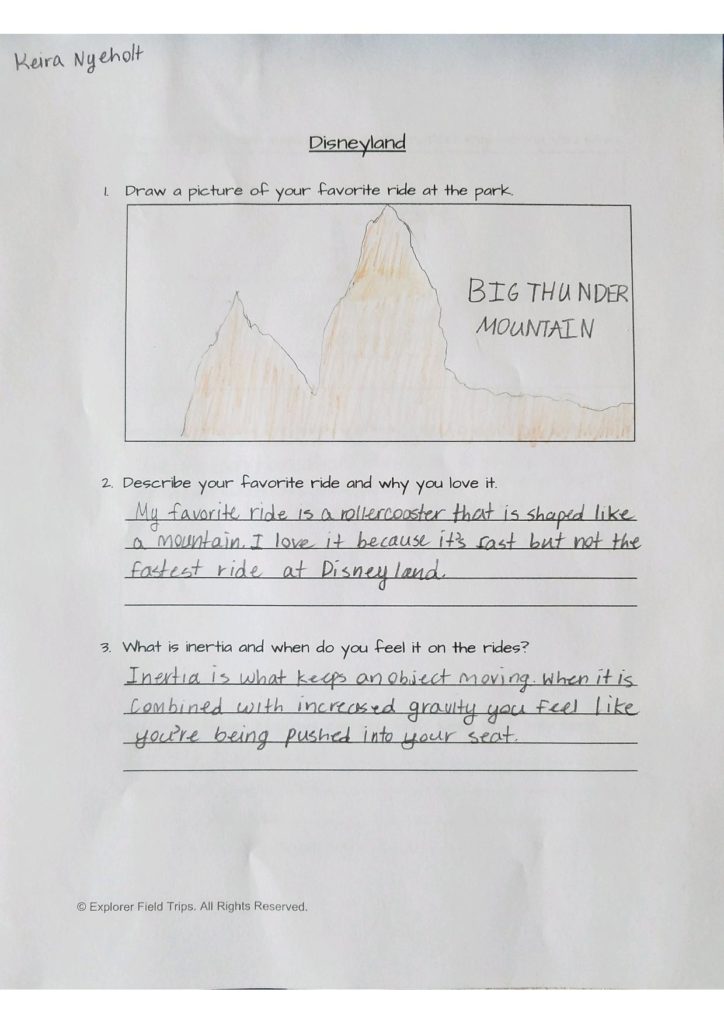 Keira Nyeholt

Disneyland

1. Draw a picture of your favorite ride at the park.

BIG THUNDER MOUNTAIN

2. Describe your favorite ride and why you love it.

My favorite ride is a rollercoaster that is shaped like a mountain. I love it because it's fast but not the fastest ride at Disneyland.

3. What is inertia and when do you feel it on the rides?

Inertia is what keeps an object moving. When it is combined with increased gravity you feel like you're being pushed into your seat.

© Explorer Field Trips. All Rights Reserved.